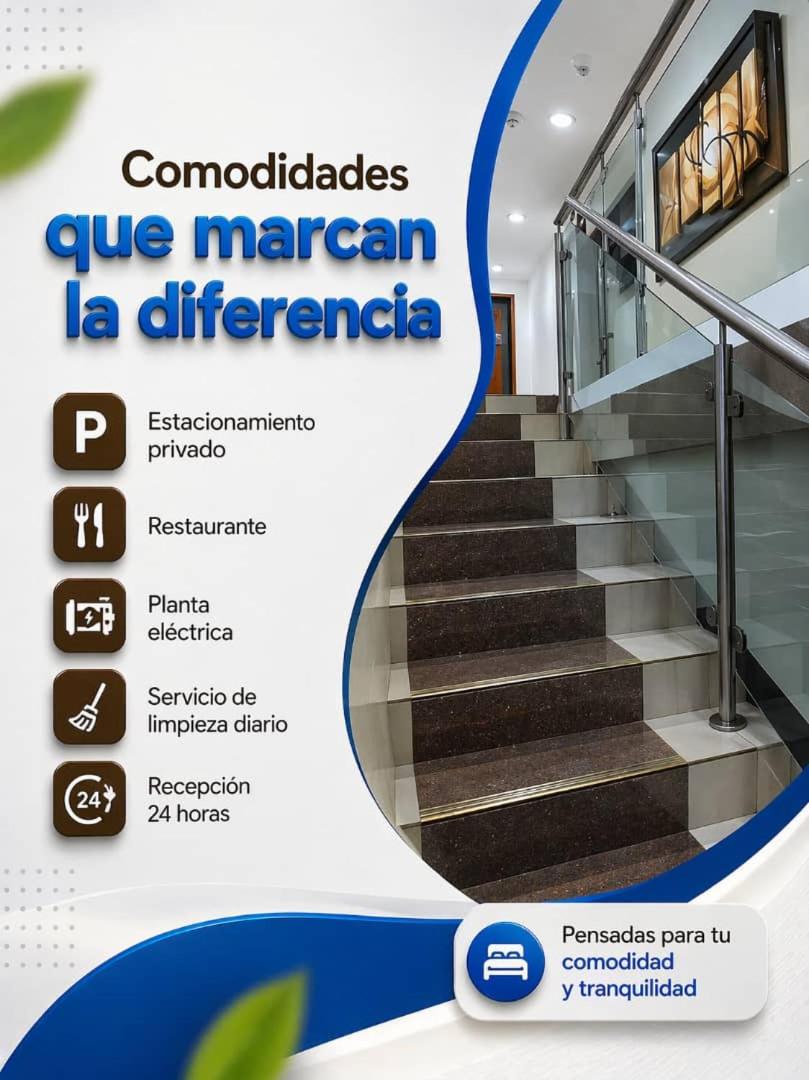 Comodidades
que marcan
la diferencia

P
Estacionamiento
privado

Restaurante

Planta
eléctrica

Servicio de
limpieza diario

24
Recepción
24 horas

Pensadas para tu
comodidad
y tranquilidad